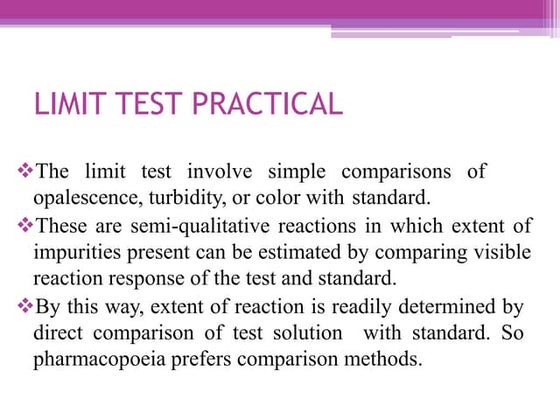 LIMIT TEST PRACTICAL

❖The limit test involve simple comparisons of opalescence, turbidity, or color with standard.

❖These are semi-qualitative reactions in which extent of impurities present can be estimated by comparing visible reaction response of the test and standard.

❖By this way, extent of reaction is readily determined by direct comparison of test solution with standard. So pharmacopoeia prefers comparison methods.